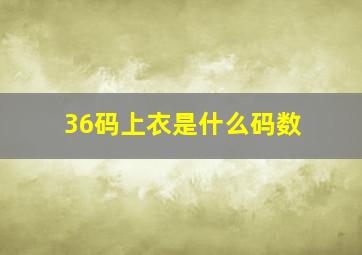 36码上衣是什么码数